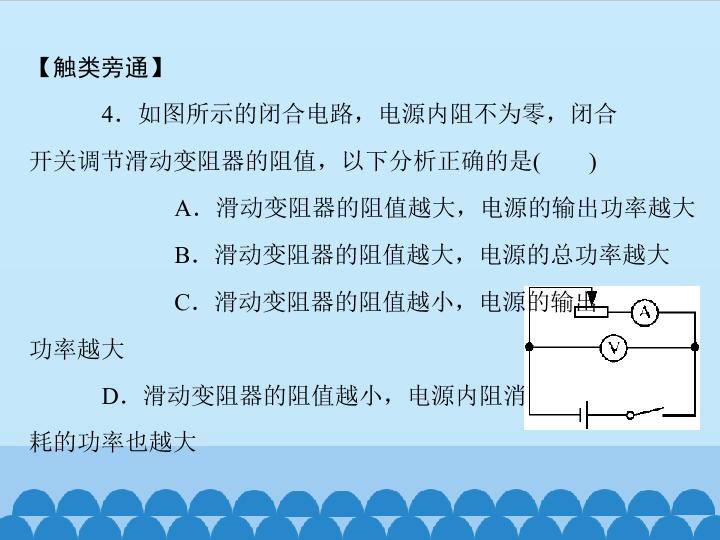 【触类旁通】

4．如图所示的闭合电路，电源内阻不为零，闭合开关调节滑动变阻器的阻值，以下分析正确的是(　　)

A．滑动变阻器的阻值越大，电源的输出功率越大

B．滑动变阻器的阻值越大，电源的总功率越大

C．滑动变阻器的阻值越小，电源的输出功率越大

D．滑动变阻器的阻值越小，电源内阻消耗的功率也越大

A

V